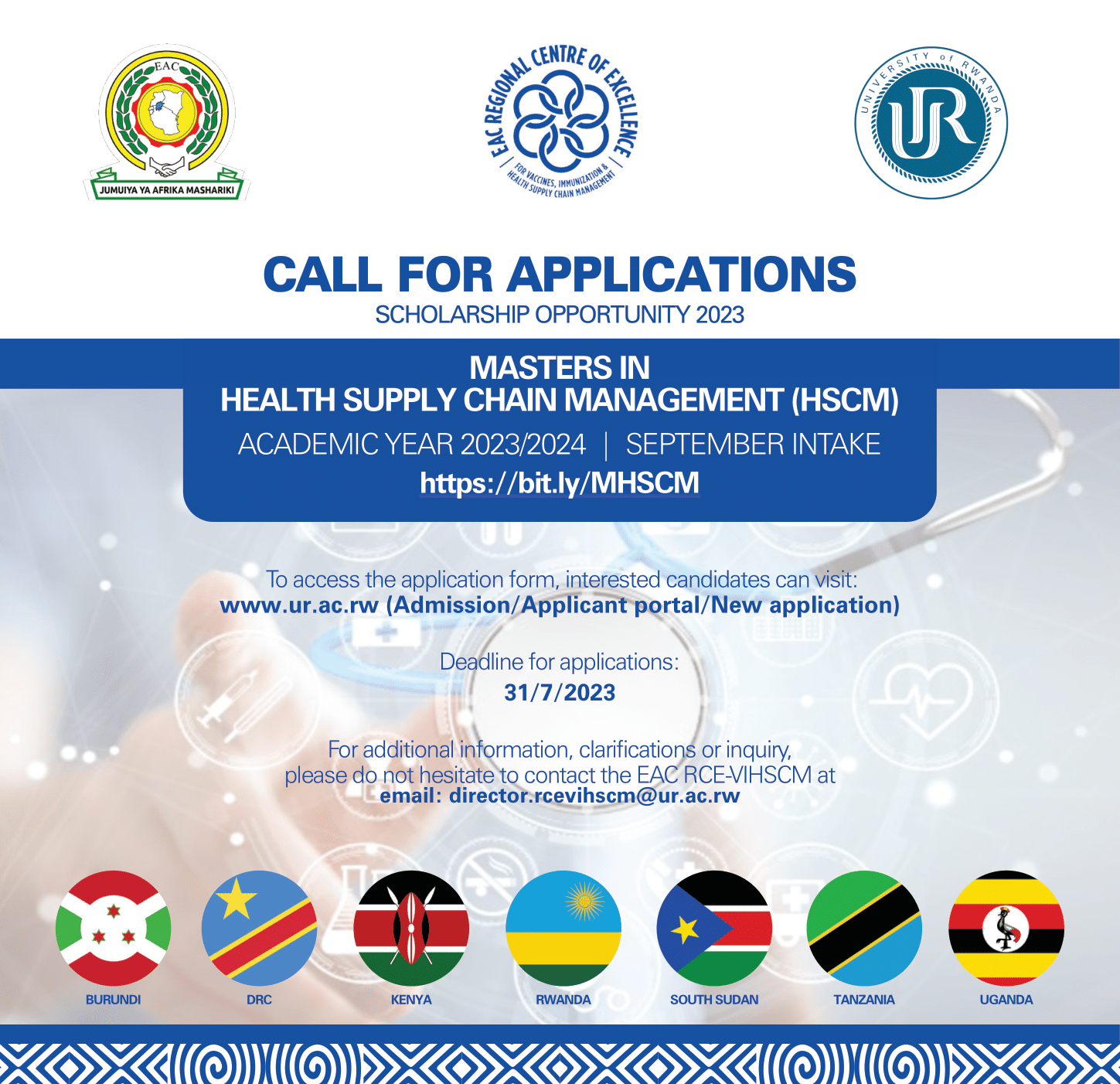 EAC

JUMUIYA YA AFRIKA MASHARIKI

EAC REGIONAL CENTRE OF EXCELLENCE

FOR VACCINES, IMMUNIZATION & HEALTH SUPPLY CHAIN MANAGEMENT

UNIVERSITY of RWANDA

UR

CALL FOR APPLICATIONS

SCHOLARSHIP OPPORTUNITY 2023

MASTERS IN
HEALTH SUPPLY CHAIN MANAGEMENT (HSCM)

ACADEMIC YEAR 2023/2024 | SEPTEMBER INTAKE

https://bit.ly/MHSCM

To access the application form, interested candidates can visit:
www.ur.ac.rw (Admission/Applicant portal/New application)

Deadline for applications:
31/7/2023

For additional information, clarifications or inquiry, please do not hesitate to contact the EAC RCE-VIHSCM at
email: director.rcevihscm@ur.ac.rw

BURUNDI

DRC

KENYA

RWANDA

SOUTH SUDAN

TANZANIA

UGANDA